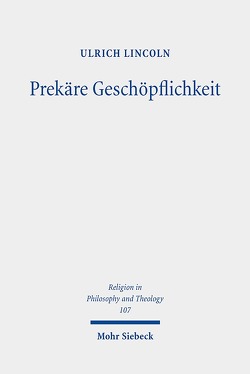 ULRICH LINCOLN

Prekäre Geschöpflichkeit

Religion in Philosophy and Theology 107

Mohr Siebeck